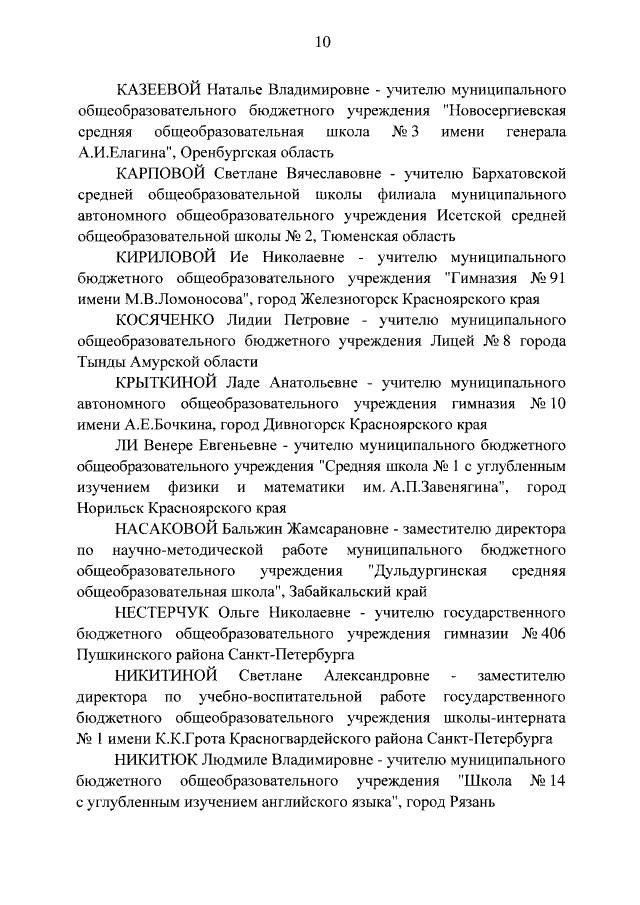 10

КАЗЕЕВОЙ Наталье Владимировне - учителю муниципального общеобразовательного бюджетного учреждения "Новосергиевская средняя общеобразовательная школа № 3 имени генерала А.И.Елагина", Оренбургская область

КАРПОВОЙ Светлане Вячеславовне - учителю Бархатовской средней общеобразовательной школы филиала муниципального автономного общеобразовательного учреждения Исетской средней общеобразовательной школы № 2, Тюменская область

КИРИЛОВОЙ Ие Николаевне - учителю муниципального бюджетного общеобразовательного учреждения "Гимназия № 91 имени М.В.Ломоносова", город Железногорск Красноярского края

КОСЯЧЕНКО Лидии Петровне - учителю муниципального общеобразовательного бюджетного учреждения Лицей № 8 города Тынды Амурской области

КРЫТКИНОЙ Ладе Анатольевне - учителю муниципального автономного общеобразовательного учреждения гимназия № 10 имени А.Е.Бочкина, город Дивногорск Красноярского края

ЛИ Венере Евгеньевне - учителю муниципального бюджетного общеобразовательного учреждения "Средняя школа № 1 с углубленным изучением физики и математики им. А.П.Завенягина", город Норильск Красноярского края

НАСАКОВОЙ Бальжин Жамсарановне - заместителю директора по научно-методической работе муниципального бюджетного общеобразовательного учреждения "Дульдургинская средняя общеобразовательная школа", Забайкальский край

НЕСТЕРЧУК Ольге Николаевне - учителю государственного бюджетного общеобразовательного учреждения гимназии № 406 Пушкинского района Санкт-Петербурга

НИКИТИНОЙ Светлане Александровне - заместителю директора по учебно-воспитательной работе государственного бюджетного общеобразовательного учреждения школы-интерната № 1 имени К.К.Грота Красногвардейского района Санкт-Петербурга

НИКИТЮК Людмиле Владимировне - учителю муниципального бюджетного общеобразовательного учреждения "Школа № 14 с углубленным изучением английского языка", город Рязань